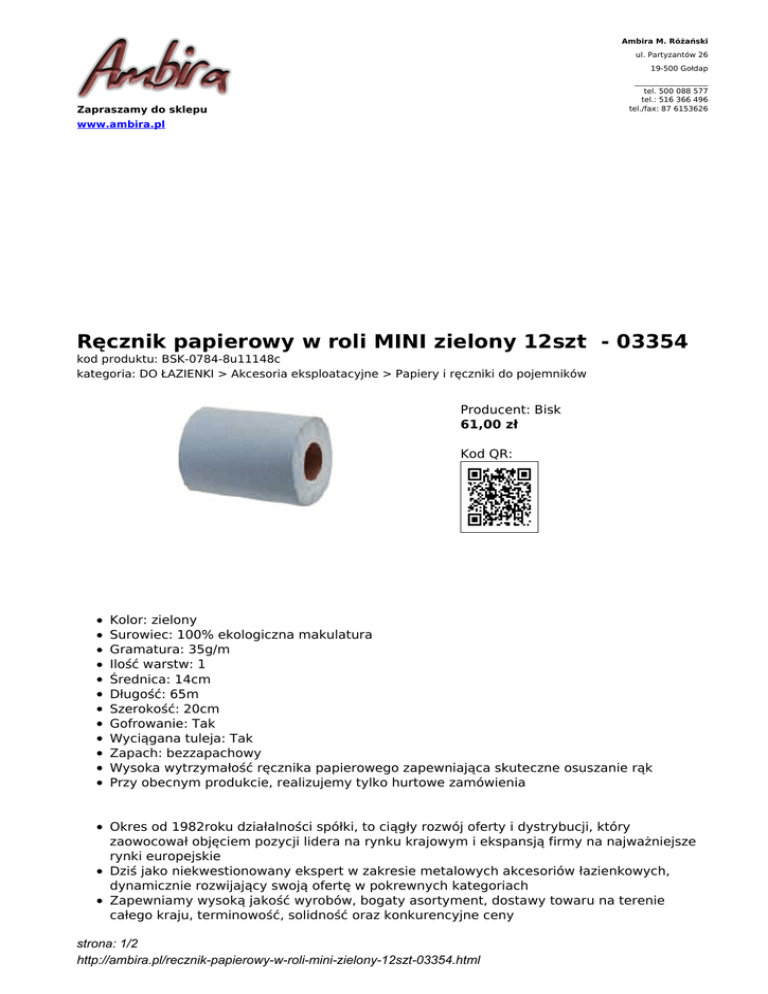 Ambira

Zapraszamy do sklepu
www.ambira.pl

Ambira M. Różański
ul. Partyzantów 26
19-500 Gołdap

tel. 500 088 577
tel.: 516 366 496
tel./fax: 87 6153626

Ręcznik papierowy w roli MINI zielony 12szt - 03354
kod produktu: BSK-0784-8u11148c
kategoria: DO ŁAZIENKI > Akcesoria eksploatacyjne > Papiery i ręczniki do pojemników

Producent: Bisk
61,00 zł

Kod QR:

• Kolor: zielony
• Surowiec: 100% ekologiczna makulatura
• Gramatura: 35g/m
• Ilość warstw: 1
• Średnica: 14cm
• Długość: 65m
• Szerokość: 20cm
• Gofrowanie: Tak
• Wyciągana tuleja: Tak
• Zapach: bezzapachowy
• Wysoka wytrzymałość ręcznika papierowego zapewniająca skuteczne osuszanie rąk
• Przy obecnym produkcie, realizujemy tylko hurtowe zamówienia

• Okres od 1982roku działalności spółki, to ciągły rozwój oferty i dystrybucji, który zaowocował objęciem pozycji lidera na rynku krajowym i ekspansją firmy na najważniejsze rynki europejskie
• Dziś jako niekwestionowany ekspert w zakresie metalowych akcesoriów łazienkowych, dynamicznie rozwijający swoją ofertę w pokrewnych kategoriach
• Zapewniamy wysoką jakość wyrobów, bogaty asortyment, dostawy towaru na terenie całego kraju, terminowość, solidność oraz konkurencyjne ceny

strona: 1/2
http://ambira.pl/recznik-papierowy-w-roli-mini-zielony-12szt-03354.html